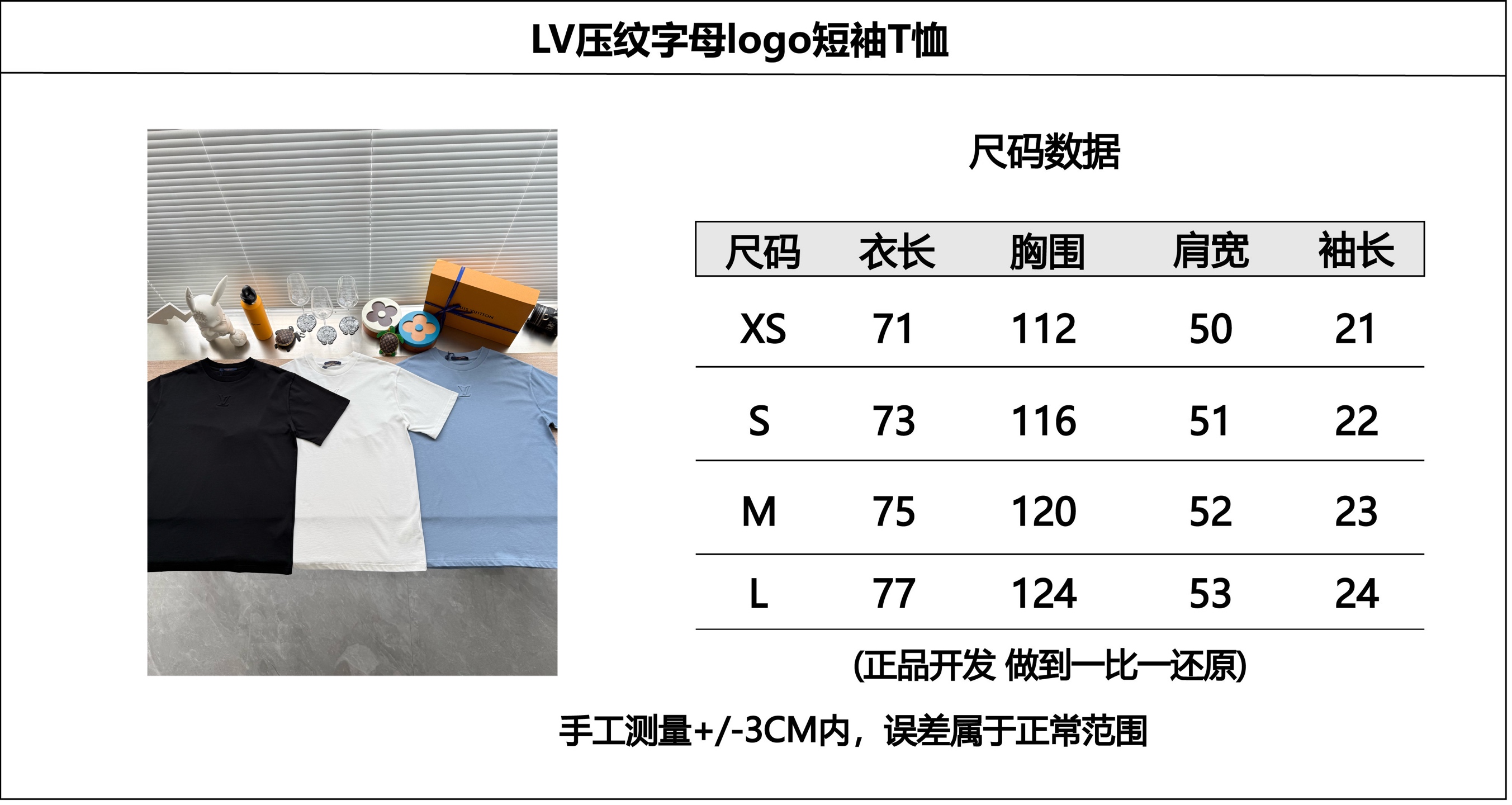 LV压纹字母logo短袖T恤

尺码数据

| 尺码 | 衣长 | 胸围 | 肩宽 | 袖长 |
|---|---|---|---|---|
| XS | 71 | 112 | 50 | 21 |
| S | 73 | 116 | 51 | 22 |
| M | 75 | 120 | 52 | 23 |
| L | 77 | 124 | 53 | 24 |

(正品开发 做到一比一还原)

手工测量+/-3CM内，误差属于正常范围